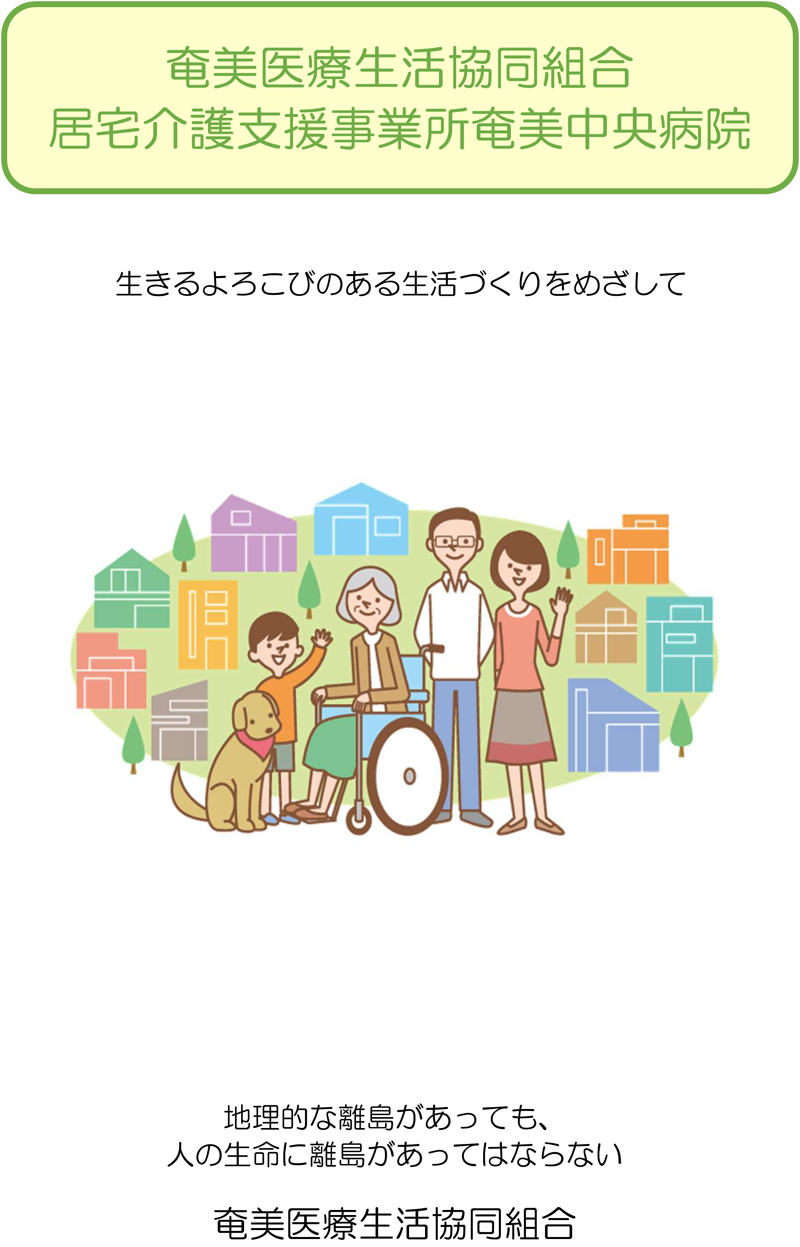 奄美医療生活協同組合
居宅介護支援事業所奄美中央病院

生きるよろこびのある生活づくりをめざして

地理的な離島があっても、
人の生命に離島があってはならない

奄美医療生活協同組合